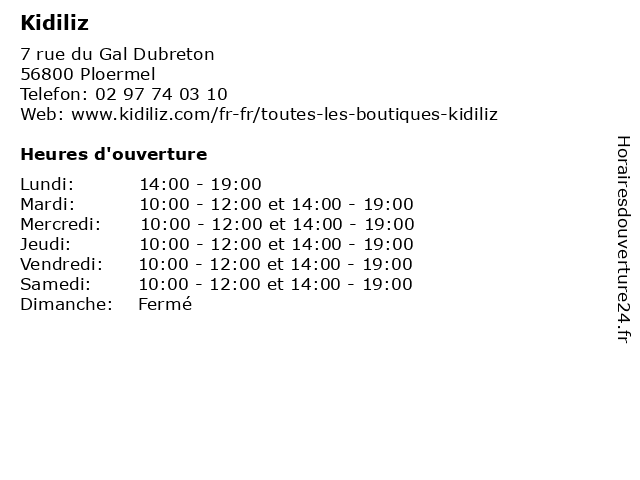 Kidiliz

7 rue du Gal Dubreton
56800 Ploermel
Telefon: 02 97 74 03 10
Web: www.kidiliz.com/fr-fr/toutes-les-boutiques-kidiliz

Heures d'ouverture

| | |
|---|---|
| Lundi: | 14:00 - 19:00 |
| Mardi: | 10:00 - 12:00 et 14:00 - 19:00 |
| Mercredi: | 10:00 - 12:00 et 14:00 - 19:00 |
| Jeudi: | 10:00 - 12:00 et 14:00 - 19:00 |
| Vendredi: | 10:00 - 12:00 et 14:00 - 19:00 |
| Samedi: | 10:00 - 12:00 et 14:00 - 19:00 |
| Dimanche: | Fermé |

Horairesdouverture24.fr